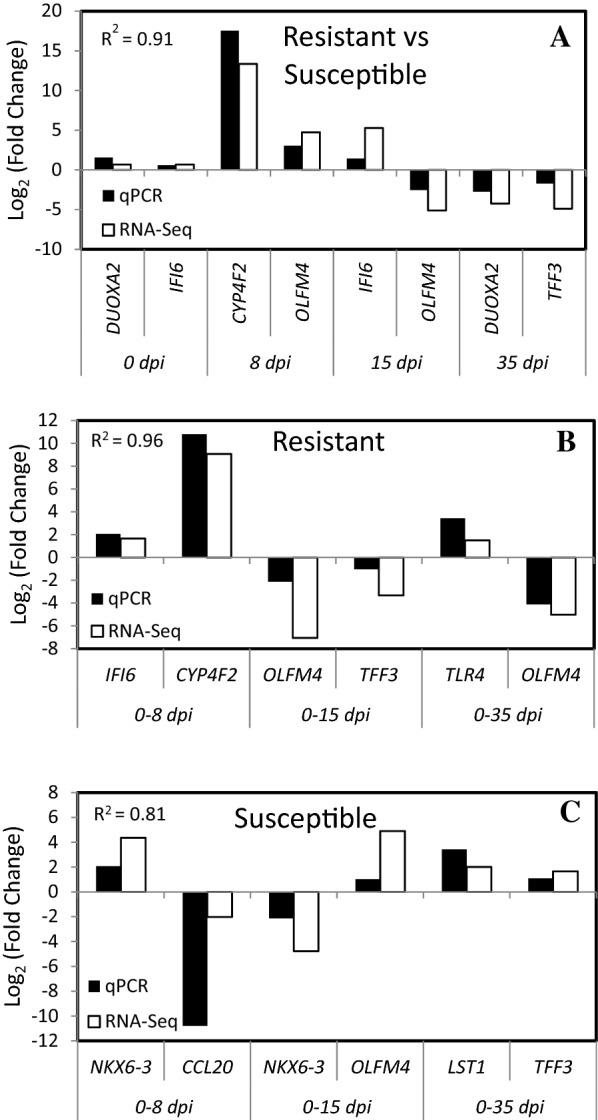 20
15
10
5
0
-5
-10

$Log_2$ (Fold Change)

$R^2 = 0.91$

Resistant vs Susceptible

A

qPCR
RNA-Seq

DUOXA2 IFI6 CYP4F2 OLFM4 IFI6 OLFM4 DUOXA2 TFF3

0 dpi 8 dpi 15 dpi 35 dpi

12
10
8
6
4
2
0
-2
-4
-6
-8

$Log_2$ (Fold Change)

$R^2 = 0.96$

Resistant

B

qPCR
RNA-Seq

IFI6 CYP4F2 OLFM4 TFF3 TLR4 OLFM4

0-8 dpi 0-15 dpi 0-35 dpi

8
6
4
2
0
-2
-4
-6
-8
-10
-12

$Log_2$ (Fold Change)

$R^2 = 0.81$

Susceptible

C

qPCR
RNA-Seq

NKX6-3 CCL20 NKX6-3 OLFM4 LST1 TFF3

0-8 dpi 0-15 dpi 0-35 dpi